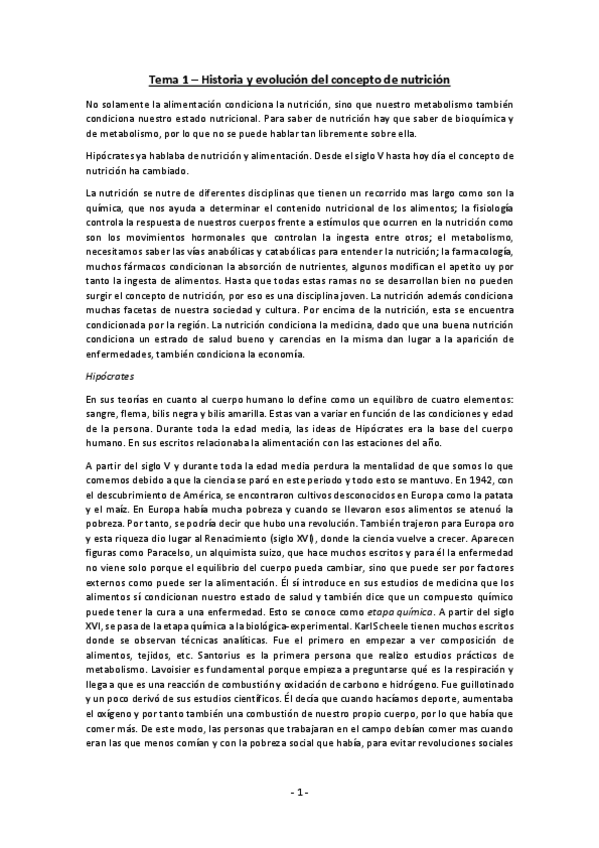 Tema 1 – Historia y evolución del concepto de nutrición

No solamente la alimentación condiciona la nutrición, sino que nuestro metabolismo también condiciona nuestro estado nutricional. Para saber de nutrición hay que saber de bioquímica y de metabolismo, por lo que no se puede hablar tan libremente sobre ella.

Hipócrates ya hablaba de nutrición y alimentación. Desde el siglo V hasta hoy día el concepto de nutrición ha cambiado.

La nutrición se nutre de diferentes disciplinas que tienen un recorrido mas largo como son la química, que nos ayuda a determinar el contenido nutricional de los alimentos; la fisiología controla la respuesta de nuestros cuerpos frente a estímulos que ocurren en la nutrición como son los movimientos hormonales que controlan la ingesta entre otros; el metabolismo, necesitamos saber las vías anabólicas y catabólicas para entender la nutrición; la farmacología, muchos fármacos condicionan la absorción de nutrientes, algunos modifican el apetito uy por tanto la ingesta de alimentos. Hasta que todas estas ramas no se desarrollan bien no pueden surgir el concepto de nutrición, por eso es una disciplina joven. La nutrición además condiciona muchas facetas de nuestra sociedad y cultura. Por encima de la nutrición, esta se encuentra condicionada por la región. La nutrición condiciona la medicina, dado que una buena nutrición condiciona un estrado de salud bueno y carencias en la misma dan lugar a la aparición de enfermedades, también condiciona la economía.

Hipócrates

En sus teorías en cuanto al cuerpo humano lo define como un equilibro de cuatro elementos: sangre, flema, bilis negra y bilis amarilla. Estas van a variar en función de las condiciones y edad de la persona. Durante toda la edad media, las ideas de Hipócrates era la base del cuerpo humano. En sus escritos relacionaba la alimentación con las estaciones del año.

A partir del siglo V y durante toda la edad media perdura la mentalidad de que somos lo que comemos debido a que la ciencia se paró en este periodo y todo esto se mantuvo. En 1942, con el descubrimiento de América, se encontraron cultivos desconocidos en Europa como la patata y el maíz. En Europa había mucha pobreza y cuando se llevaron esos alimentos se atenuó la pobreza. Por tanto, se podría decir que hubo una revolución. También trajeron para Europa oro y esta riqueza dio lugar al Renacimiento (siglo XVI), donde la ciencia vuelve a crecer. Aparecen figuras como Paracelso, un alquimista suizo, que hace muchos escritos y para él la enfermedad no viene solo porque el equilibrio del cuerpo pueda cambiar, sino que puede ser por factores externos como puede ser la alimentación. Él sí introduce en sus estudios de medicina que los alimentos sí condicionan nuestro estado de salud y también dice que un compuesto químico puede tener la cura a una enfermedad. Esto se conoce como etapa química. A partir del siglo XVI, se pasa de la etapa química a la biológica-experimental. Karl Scheele tienen muchos escritos donde se observan técnicas analíticas. Fue el primero en empezar a ver composición de alimentos, tejidos, etc. Santorius es la primera persona que realizo estudios prácticos de metabolismo. Lavoisier es fundamental porque empieza a preguntarse qué es la respiración y llega a que es una reacción de combustión y oxidación de carbono e hidrógeno. Fue guillotinado y un poco derivó de sus estudios científicos. Él decía que cuando hacíamos deporte, aumentaba el oxígeno y por tanto también una combustión de nuestro propio cuerpo, por lo que había que comer más. De este modo, las personas que trabajaran en el campo debían comer mas cuando eran las que menos comían y con la pobreza social que había, para evitar revoluciones sociales

- 1 -